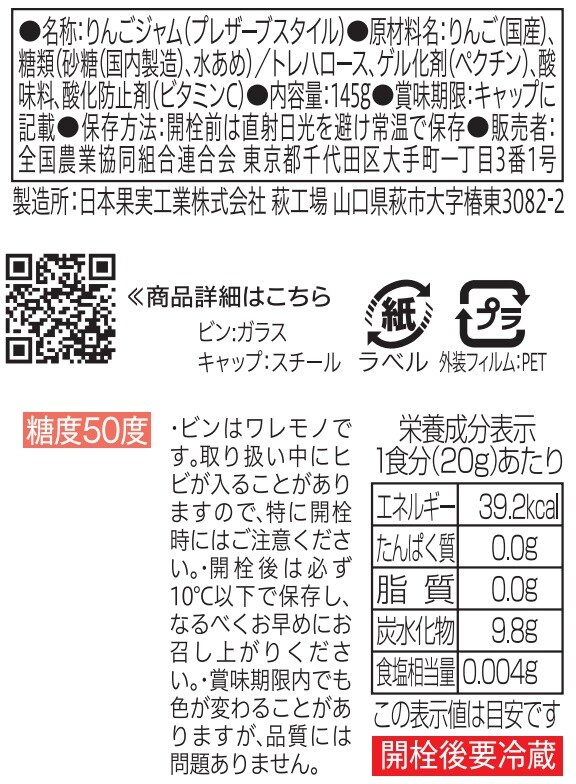 ●名称:りんごジャム(プレザーブスタイル)●原材料名:りんご(国産)、糖類(砂糖(国内製造)、水あめ)/トレハロース、ゲル化剤(ペクチン)、酸味料、酸化防止剤(ビタミンC)●内容量:145g●賞味期限:キャップに記載●保存方法:開栓前は直射日光を避け常温で保存●販売者:全国農業協同組合連合会 東京都千代田区大手町一丁目3番1号

製造所:日本果実工業株式会社 萩工場 山口県萩市大字椿東3082-2

≪商品詳細はこちら

ビン:ガラス
キャップ:スチール

紙
ラベル

プラ
外装フィルム:PET

糖度50度

・ビンはワレモノです。取り扱い中にヒビが入ることがありますので、特に開栓時にはご注意ください。・開栓後は必ず10°C以下で保存し、なるべくお早めにお召し上がりください。・賞味期限内でも色が変わることがありますが、品質には問題ありません。

栄養成分表示
1食分(20g)あたり

| エネルギー | 39.2kcal |
|---|---|
| たんぱく質 | 0.0g |
| 脂質 | 0.0g |
| 炭水化物 | 9.8g |
| 食塩相当量 | 0.004g |

この表示値は目安です

開栓後要冷蔵